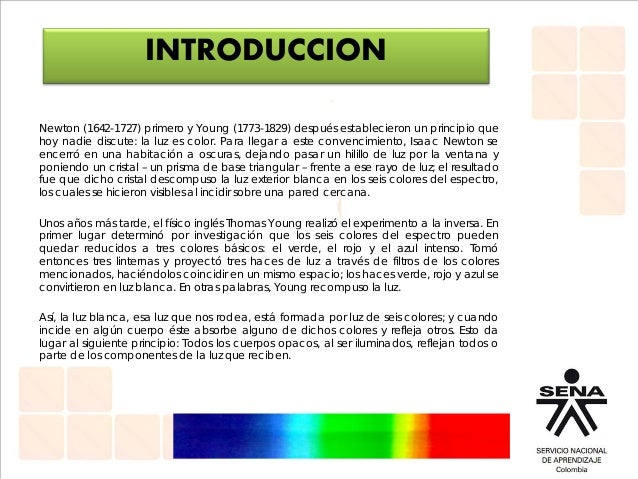 INTRODUCCION

Newton (1642-1727) primero y Young (1773-1829) después establecieron un principio que hoy nadie discute: la luz es color. Para llegar a este convencimiento, Isaac Newton se encerró en una habitación a oscuras, dejando pasar un hilillo de luz por la ventana y poniendo un cristal – un prisma de base triangular – frente a ese rayo de luz; el resultado fue que dicho cristal descompuso la luz exterior blanca en los seis colores del espectro, los cuales se hicieron visibles al incidir sobre una pared cercana.

Unos años más tarde, el físico inglés Thomas Young realizó el experimento a la inversa. En primer lugar determinó por investigación que los seis colores del espectro pueden quedar reducidos a tres colores básicos: el verde, el rojo y el azul intenso. Tomó entonces tres linternas y proyectó tres haces de luz a través de filtros de los colores mencionados, haciéndolos coincidir en un mismo espacio; los haces verde, rojo y azul se convirtieron en luz blanca. En otras palabras, Young recompuso la luz.

Así, la luz blanca, esa luz que nos rodea, está formada por luz de seis colores; y cuando incide en algún cuerpo éste absorbe alguno de dichos colores y refleja otros. Esto da lugar al siguiente principio: Todos los cuerpos opacos, al ser iluminados, reflejan todos o parte de los componentes de la luz que reciben.

SENA
SERVICIO NACIONAL DE APRENDIZAJE
Colombia